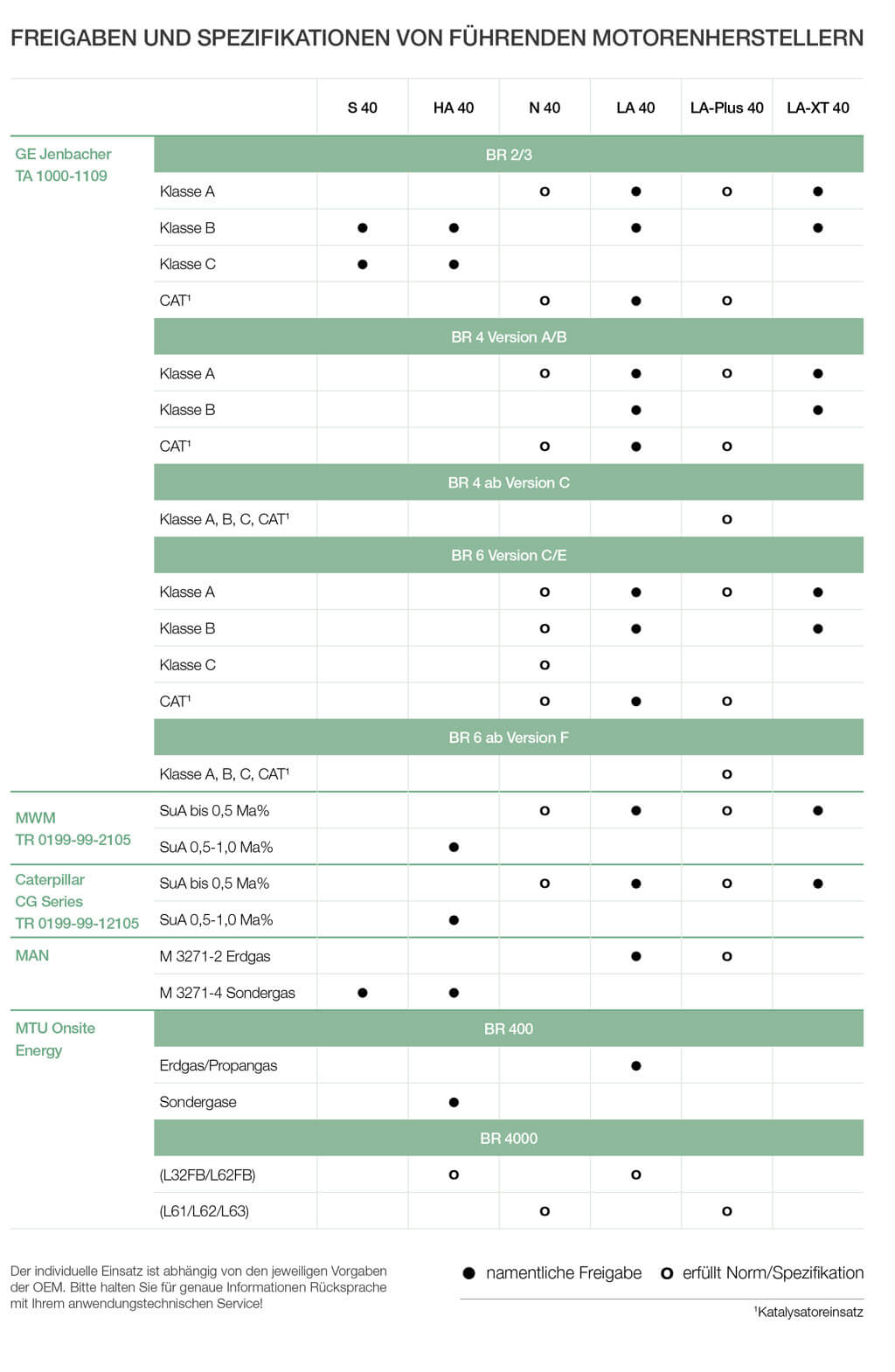 FREIGABEN UND SPEZIFIKATIONEN VON FÜHRENDEN MOTORENHERSTELLERN

| | | S 40 | HA 40 | N 40 | LA 40 | LA-Plus 40 | LA-XT 40 |
|---|---|---|---|---|---|---|---|
| GE Jenbacher TA 1000-1109 | BR 2/3 | | | | | | |
| | Klasse A | | | o | ● | o | ● |
| | Klasse B | ● | ● | | ● | | ● |
| | Klasse C | ● | ● | | | | |
| | CAT¹ | | | o | ● | o | |
| | BR 4 Version A/B | | | | | | |
| | Klasse A | | | o | ● | o | ● |
| | Klasse B | | | | ● | | ● |
| | CAT¹ | | | o | ● | o | |
| | BR 4 ab Version C | | | | | | |
| | Klasse A, B, C, CAT¹ | | | | | o | |
| | BR 6 Version C/E | | | | | | |
| | Klasse A | | | o | ● | o | ● |
| | Klasse B | | | o | ● | | ● |
| | Klasse C | | | o | | | |
| | CAT¹ | | | o | ● | o | |
| | BR 6 ab Version F | | | | | | |
| | Klasse A, B, C, CAT¹ | | | | | o | |
| MWM TR 0199-99-2105 | SuA bis 0,5 Ma% | | | o | ● | o | ● |
| | SuA 0,5-1,0 Ma% | | ● | | | | |
| Caterpillar CG Series TR 0199-99-12105 | SuA bis 0,5 Ma% | | | o | ● | o | ● |
| | SuA 0,5-1,0 Ma% | | ● | | | | |
| MAN | M 3271-2 Erdgas | | | | ● | o | |
| | M 3271-4 Sondergas | ● | ● | | | | |
| MTU Onsite Energy | BR 400 | | | | | | |
| | Erdgas/Propangas | | | | ● | | |
| | Sondergase | | ● | | | | |
| | BR 4000 | | | | | | |
| | (L32FB/L62FB) | | o | | o | | |
| | (L61/L62/L63) | | | o | | o | |

Der individuelle Einsatz ist abhängig von den jeweiligen Vorgaben der OEM. Bitte halten Sie für genaue Informationen Rücksprache mit Ihrem anwendungstechnischen Service!

● namentliche Freigabe o erfüllt Norm/Spezifikation

¹Katalysatoreinsatz